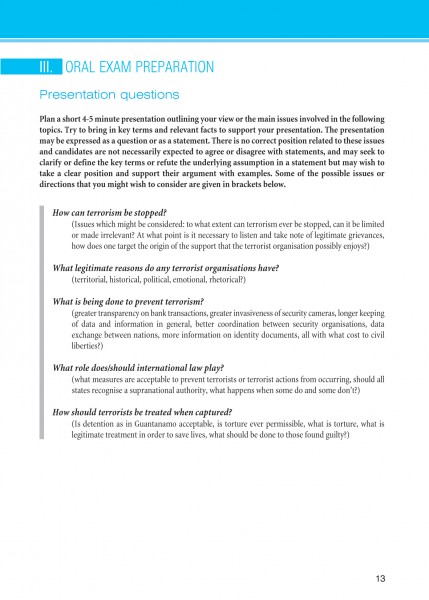 III. ORAL EXAM PREPARATION

Presentation questions

Plan a short 4-5 minute presentation outlining your view or the main issues involved in the following topics. Try to bring in key terms and relevant facts to support your presentation. The presentation may be expressed as a question or as a statement. There is no correct position related to these issues and candidates are not necessarily expected to agree or disagree with statements, and may seek to clarify or define the key terms or refute the underlying assumption in a statement but may wish to take a clear position and support their argument with examples. Some of the possible issues or directions that you might wish to consider are given in brackets below.

How can terrorism be stopped?
(Issues which might be considered: to what extent can terrorism ever be stopped, can it be limited or made irrelevant? At what point is it necessary to listen and take note of legitimate grievances, how does one target the origin of the support that the terrorist organisation possibly enjoys?)

What legitimate reasons do any terrorist organisations have?
(territorial, historical, political, emotional, rhetorical?)

What is being done to prevent terrorism?
(greater transparency on bank transactions, greater invasiveness of security cameras, longer keeping of data and information in general, better coordination between security organisations, data exchange between nations, more information on identity documents, all with what cost to civil liberties?)

What role does/should international law play?
(what measures are acceptable to prevent terrorists or terrorist actions from occurring, should all states recognise a supranational authority, what happens when some do and some don't?)

How should terrorists be treated when captured?
(Is detention as in Guantanamo acceptable, is torture ever permissible, what is torture, what is legitimate treatment in order to save lives, what should be done to those found guilty?)

13